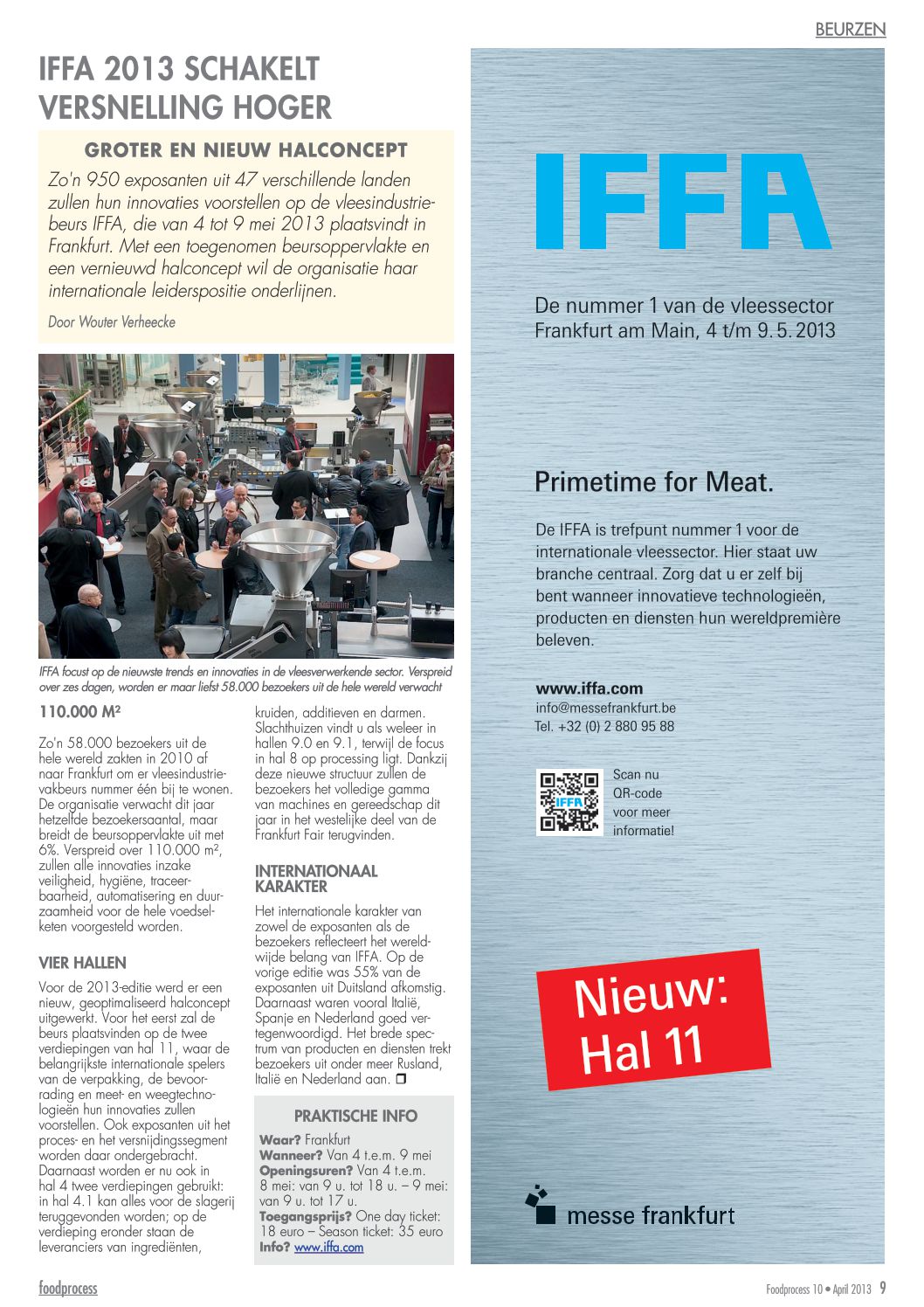 BEURZEN

IFFA 2013 SCHAKELT VERSNELLING HOGER

GROTER EN NIEUW HALCONCEPT

Zo'n 950 exposanten uit 47 verschillende landen zullen hun innovaties voorstellen op de vleesindustriebeurs IFFA, die van 4 tot 9 mei 2013 plaatsvindt in Frankfurt. Met een toegenomen beursoppervlakte en een vernieuwd halconcept wil de organisatie haar internationale leiderspositie onderlijnen.

Door Wouter Verheecke

IFFA focust op de nieuwste trends en innovaties in de vleesverwerkende sector. Verspreid over zes dagen, worden er maar liefst 58.000 bezoekers uit de hele wereld verwacht

110.000 M²

Zo'n 58.000 bezoekers uit de hele wereld zakten in 2010 af naar Frankfurt om er vleesindustrievakbeurs nummer één bij te wonen. De organisatie verwacht dit jaar hetzelfde bezoekersaantal, maar breidt de beursoppervlakte uit met 6%. Verspreid over 110.000 m², zullen alle innovaties inzake veiligheid, hygiëne, traceerbaarheid, automatisering en duurzaamheid voor de hele voedselketen voorgesteld worden.

VIER HALLEN

Voor de 2013-editie werd er een nieuw, geoptimaliseerd halconcept uitgewerkt. Voor het eerst zal de beurs plaatsvinden op de twee verdiepingen van hal 11, waar de belangrijkste internationale spelers van de verpakking, de bevoorrading en meet- en weegtechnologieën hun innovaties zullen voorstellen. Ook exposanten uit het proces- en het versnijdingssegment worden daar ondergebracht. Daarnaast worden er nu ook in hal 4 twee verdiepingen gebruikt: in hal 4.1 kan alles voor de slagerij teruggevonden worden; op de verdieping eronder staan de leveranciers van ingrediënten, kruiden, additieven en darmen. Slachthuizen vindt u als weleer in hallen 9.0 en 9.1, terwijl de focus in hal 8 op processing ligt. Dankzij deze nieuwe structuur zullen de bezoekers het volledige gamma van machines en gereedschap dit jaar in het westelijke deel van de Frankfurt Fair terugvinden.

INTERNATIONAAL KARAKTER

Het internationale karakter van zowel de exposanten als de bezoekers reflecteert het wereldwijde belang van IFFA. Op de vorige editie was 55% van de exposanten uit Duitsland afkomstig. Daarnaast waren vooral Italië, Spanje en Nederland goed vertegenwoordigd. Het brede spectrum van producten en diensten trekt bezoekers uit onder meer Rusland, Italië en Nederland aan. ❒

PRAKTISCHE INFO

Waar? Frankfurt
Wanneer? Van 4 t.e.m. 9 mei
Openingsuren? Van 4 t.e.m. 8 mei: van 9 u. tot 18 u. – 9 mei: van 9 u. tot 17 u.
Toegangsprijs? One day ticket: 18 euro – Season ticket: 35 euro
Info? www.iffa.com

IFFA

De nummer 1 van de vleessector
Frankfurt am Main, 4 t/m 9. 5. 2013

Primetime for Meat.

De IFFA is trefpunt nummer 1 voor de internationale vleessector. Hier staat uw branche centraal. Zorg dat u er zelf bij bent wanneer innovatieve technologieën, producten en diensten hun wereldpremière beleven.

www.iffa.com
info@messefrankfurt.be
Tel. +32 (0) 2 880 95 88

IFFA
Scan nu QR-code voor meer informatie!

Nieuw: Hal 11

messe frankfurt

foodprocess

Foodprocess 10 • April 2013 9